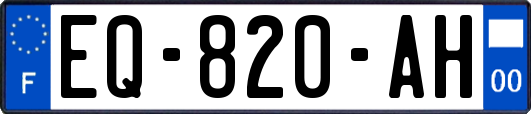 F
EQ-820-AH
00